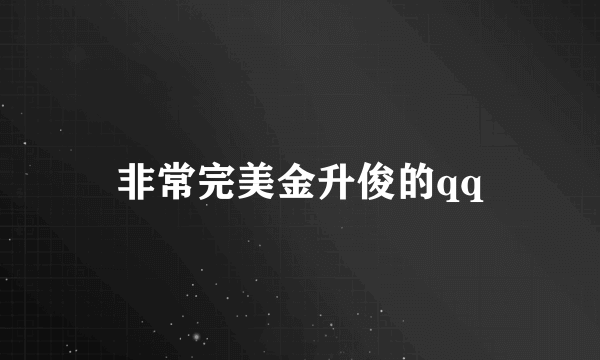 非常完美金升俊的qq